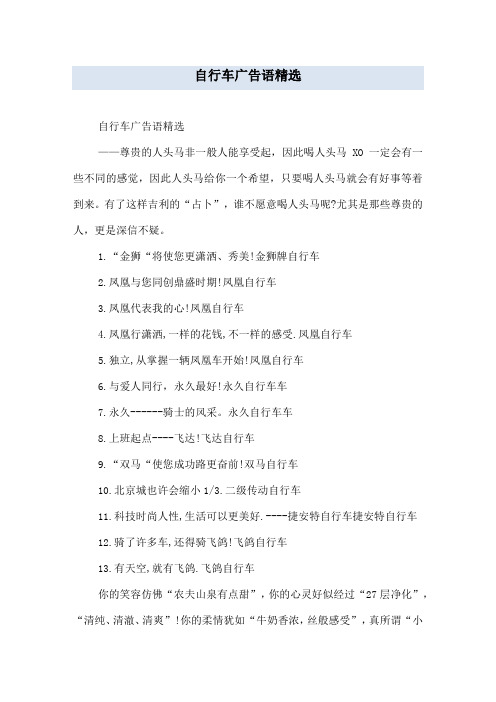 自行车广告语精选

自行车广告语精选

——尊贵的人头马非一般人能享受起，因此喝人头马 XO 一定会有一些不同的感觉，因此人头马给你一个希望，只要喝人头马就会有好事等着到来。有了这样吉利的“占卜”，谁不愿意喝人头马呢?尤其是那些尊贵的人，更是深信不疑。

1.“金狮“将使您更潇洒、秀美!金狮牌自行车

2.凤凰与您同创鼎盛时期!凤凰自行车

3.凤凰代表我的心!凤凰自行车

4.凤凰行潇洒,一样的花钱,不一样的感受.凤凰自行车

5.独立,从掌握一辆凤凰车开始!凤凰自行车

6.与爱人同行，永久最好!永久自行车车

7.永久------骑士的风采。永久自行车车

8.上班起点----飞达!飞达自行车

9.“双马“使您成功路更奋前!双马自行车

10.北京城也许会缩小 1/3.二级传动自行车

11.科技时尚人性,生活可以更美好.----捷安特自行车捷安特自行车

12.骑了许多车,还得骑飞鸽!飞鸽自行车

13.有天空,就有飞鸽.飞鸽自行车

你的笑容仿佛“农夫山泉有点甜”，你的心灵好似经过“27 层净化”，“清纯、清澈、清爽”!你的柔情犹如“牛奶香浓，丝般感受”，真所谓“小